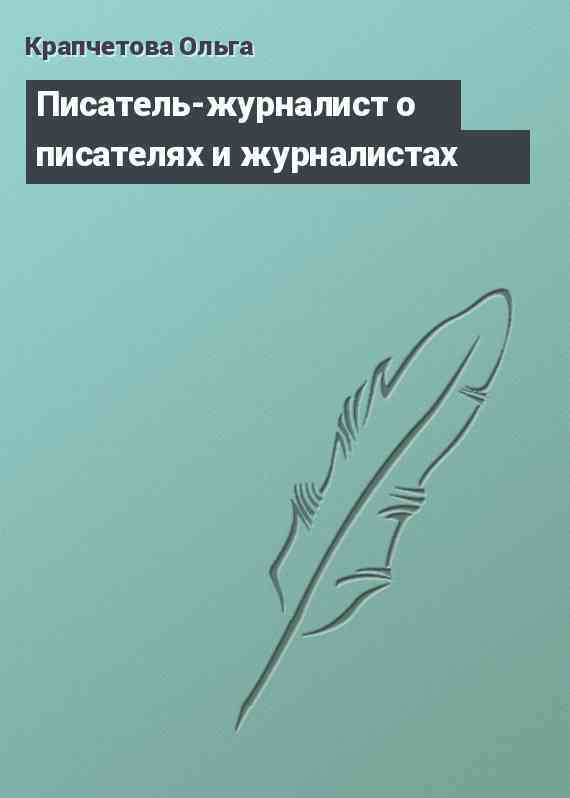 Крапчетова Ольга

Писатель-журналист о писателях и журналистах